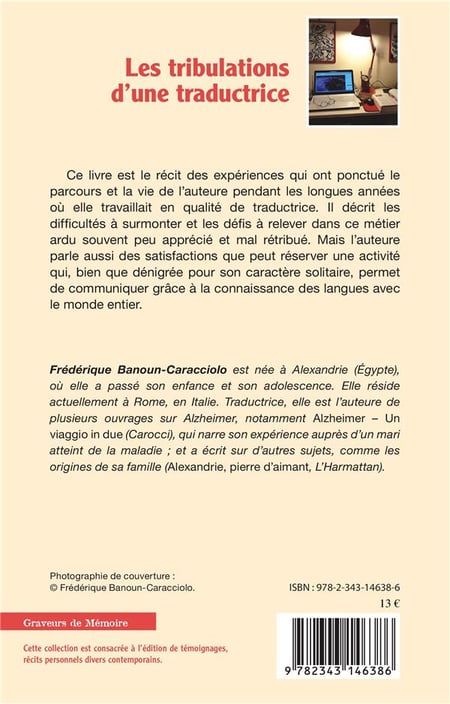 Les tribulations d'une traductrice

Ce livre est le récit des expériences qui ont ponctué le parcours et la vie de l'auteure pendant les longues années où elle travaillait en qualité de traductrice. Il décrit les difficultés à surmonter et les défis à relever dans ce métier ardu souvent peu apprécié et mal rétribué. Mais l'auteure parle aussi des satisfactions que peut réserver une activité qui, bien que dénigrée pour son caractère solitaire, permet de communiquer grâce à la connaissance des langues avec le monde entier.

Frédérique Banoun-Caracciolo est née à Alexandrie (Égypte), où elle a passé son enfance et son adolescence. Elle réside actuellement à Rome, en Italie. Traductrice, elle est l'auteure de plusieurs ouvrages sur Alzheimer, notamment Alzheimer – Un viaggio in due (Carocci), qui narre son expérience auprès d'un mari atteint de la maladie ; et a écrit sur d'autres sujets, comme les origines de sa famille (Alexandrie, pierre d'aimant, L'Harmattan).

Photographie de couverture :
© Frédérique Banoun-Caracciolo.

ISBN : 978-2-343-14638-6

13 €

Graveurs de Mémoire

Cette collection est consacrée à l'édition de témoignages, récits personnels divers contemporains.

9 782343 146386